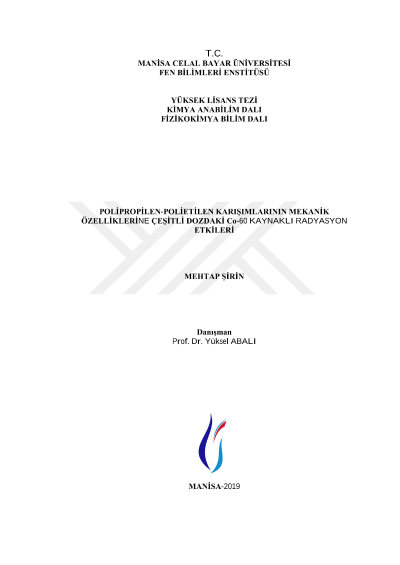 T.C.
MANİSA CELAL BAYAR ÜNİVERSİTESİ
FEN BİLİMLERİ ENSTİTÜSÜ

YÜKSEK LİSANS TEZİ
KİMYA ANABİLİM DALI
FİZİKOKİMYA BİLİM DALI

POLİPROPİLEN-POLİETİLEN KARIŞIMLARININ MEKANİK ÖZELLİKLERİNE ÇEŞİTLİ DOZDAKİ Co-60 KAYNAKLI RADYASYON ETKİLERİ

MEHTAP ŞİRİN

Danışman
Prof. Dr. Yüksel ABALI

MANİSA-2019